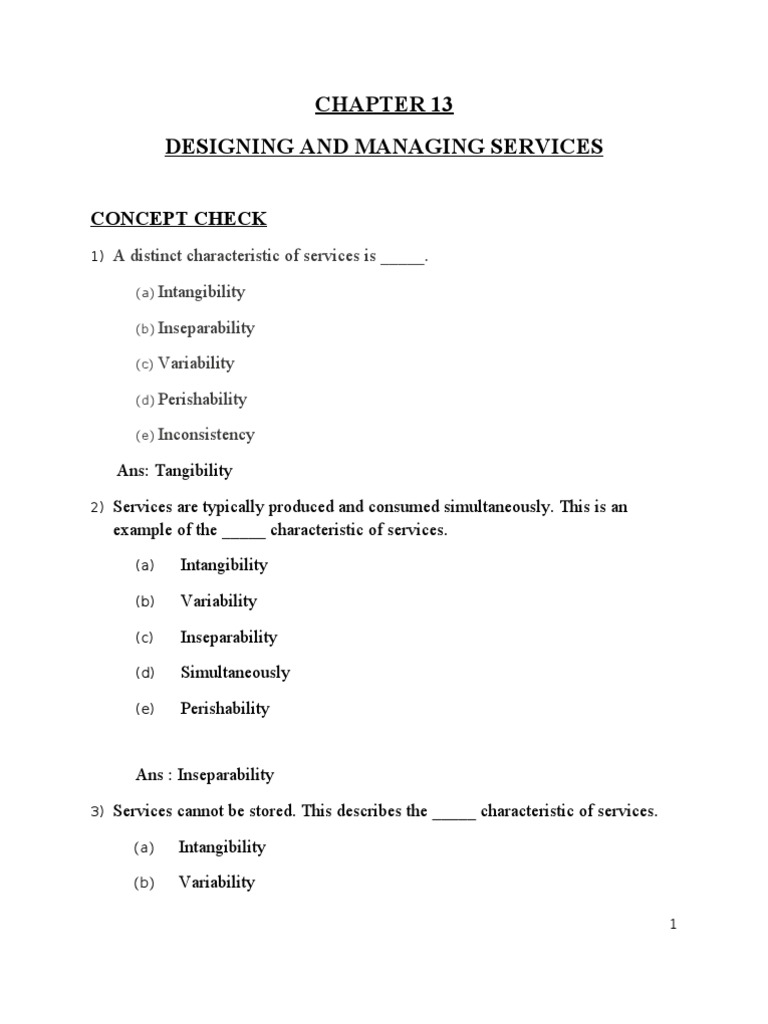 CHAPTER 13

DESIGNING AND MANAGING SERVICES

CONCEPT CHECK

1) A distinct characteristic of services is _____.

(a) Intangibility

(b) Inseparability

(c) Variability

(d) Perishability

(e) Inconsistency

Ans: Tangibility

2) Services are typically produced and consumed simultaneously. This is an example of the _____ characteristic of services.

(a) Intangibility

(b) Variability

(c) Inseparability

(d) Simultaneously

(e) Perishability

Ans : Inseparability

3) Services cannot be stored. This describes the _____ characteristic of services.

(a) Intangibility

(b) Variability

1